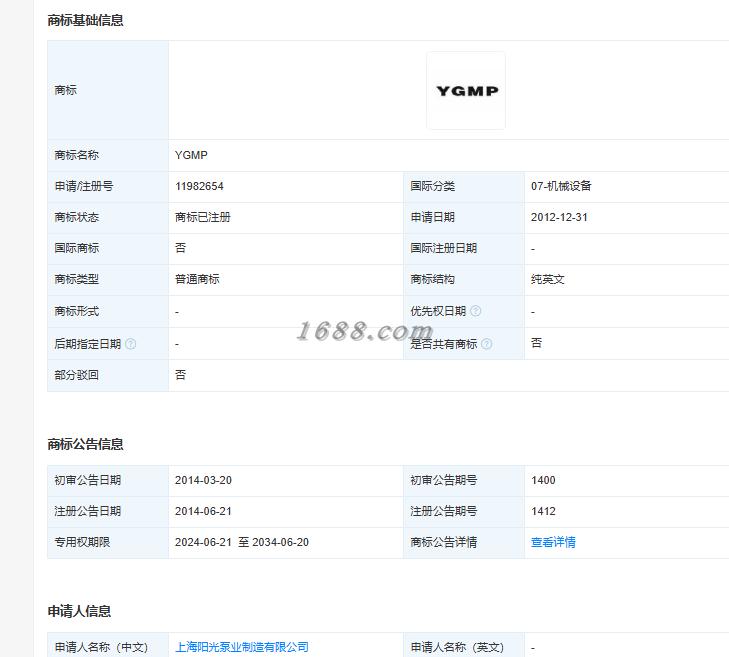 商标基础信息

| 商标 | YGMP | | |
|---|---|---|---|
| 商标名称 | YGMP | | |
| 申请/注册号 | 11982654 | 国际分类 | 07-机械设备 |
| 商标状态 | 商标已注册 | 申请日期 | 2012-12-31 |
| 国际商标 | 否 | 国际注册日期 | - |
| 商标类型 | 普通商标 | 商标结构 | 纯英文 |
| 商标形式 | - | 优先权日期 | - |
| 后期指定日期 | - | 是否共有商标 | 否 |
| 部分驳回 | 否 | | |

1688.com

商标公告信息

| 初审公告日期 | 2014-03-20 | 初审公告期号 | 1400 |
|---|---|---|---|
| 注册公告日期 | 2014-06-21 | 注册公告期号 | 1412 |
| 专用权期限 | 2024-06-21 至 2034-06-20 | 商标公告详情 | 查看详情 |

申请人信息

| 申请人名称（中文） | 上海阳光泵业制造有限公司 | 申请人名称（英文） | - |
|---|---|---|---|